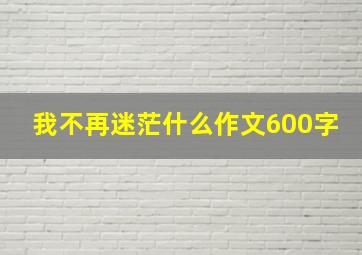 我不再迷茫什么作文600字